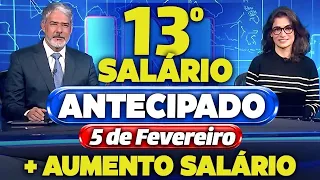 13º
SALÁRIO
ANTECIPADO
5 de Fevereiro
+ AUMENTO SALÁRIO